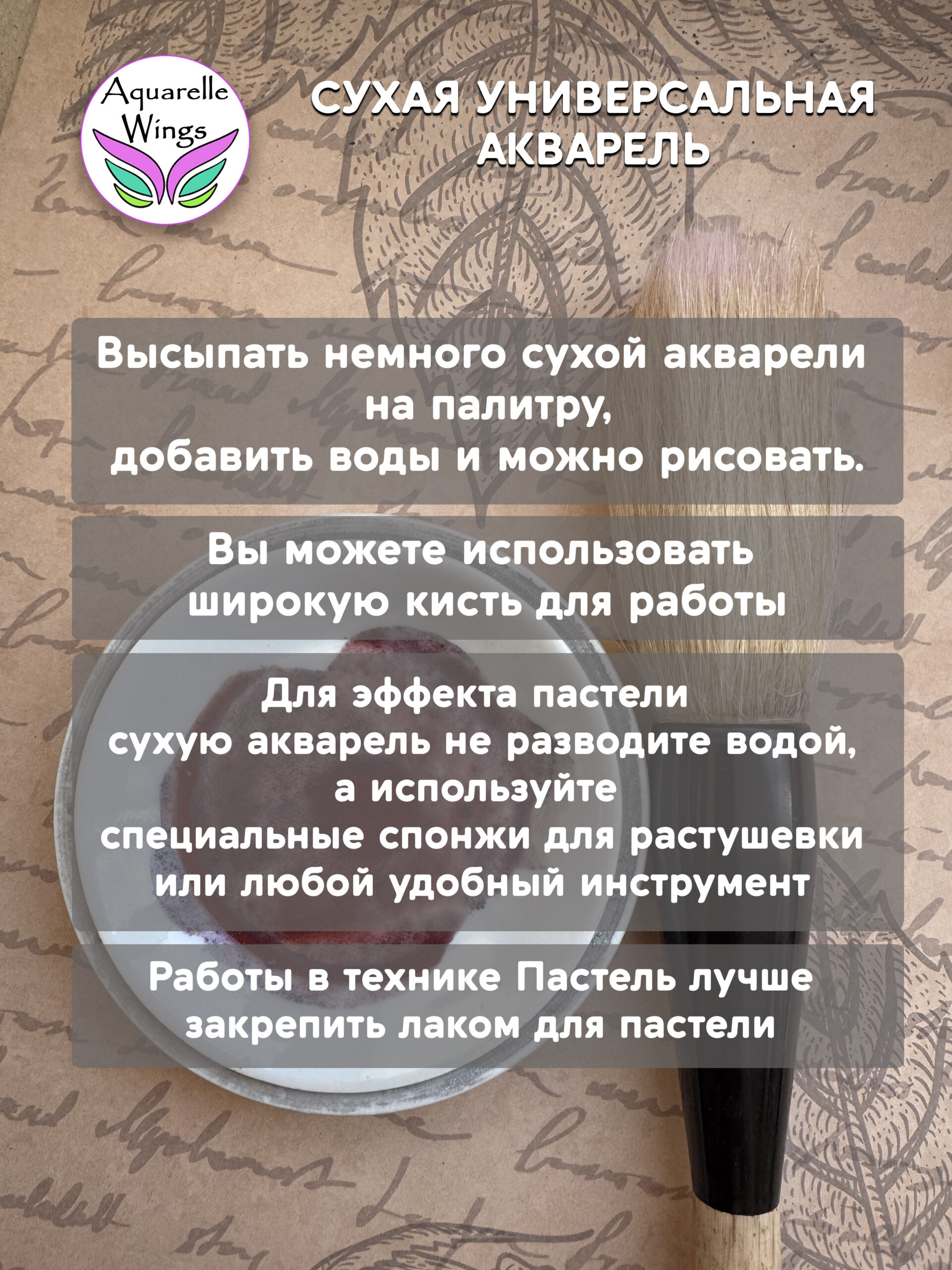 Aquarelle Wings

СУХАЯ УНИВЕРСАЛЬНАЯ АКВАРЕЛЬ

Высыпать немного сухой акварели на палитру, добавить воды и можно рисовать.

Вы можете использовать широкую кисть для работы

Для эффекта пастели сухую акварель не разводите водой, а используйте специальные спонжи для растушевки или любой удобный инструмент

Работы в технике Пастель лучше закрепить лаком для пастели